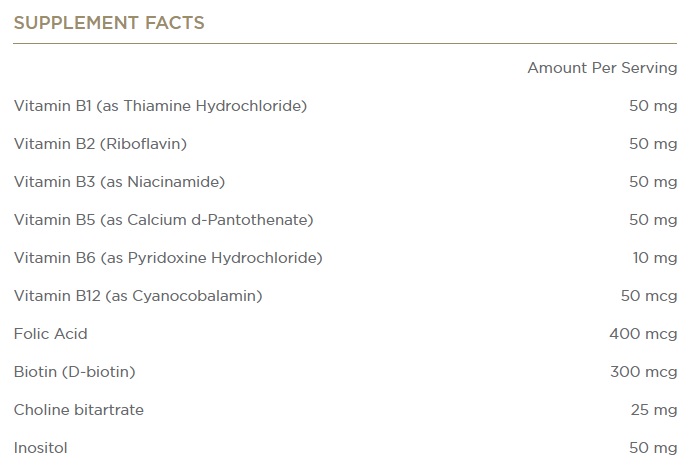 SUPPLEMENT FACTS

| | Amount Per Serving |
|---|---|
| Vitamin B1 (as Thiamine Hydrochloride) | 50 mg |
| Vitamin B2 (Riboflavin) | 50 mg |
| Vitamin B3 (as Niacinamide) | 50 mg |
| Vitamin B5 (as Calcium d-Pantothenate) | 50 mg |
| Vitamin B6 (as Pyridoxine Hydrochloride) | 10 mg |
| Vitamin B12 (as Cyanocobalamin) | 50 mcg |
| Folic Acid | 400 mcg |
| Biotin (D-biotin) | 300 mcg |
| Choline bitartrate | 25 mg |
| Inositol | 50 mg |